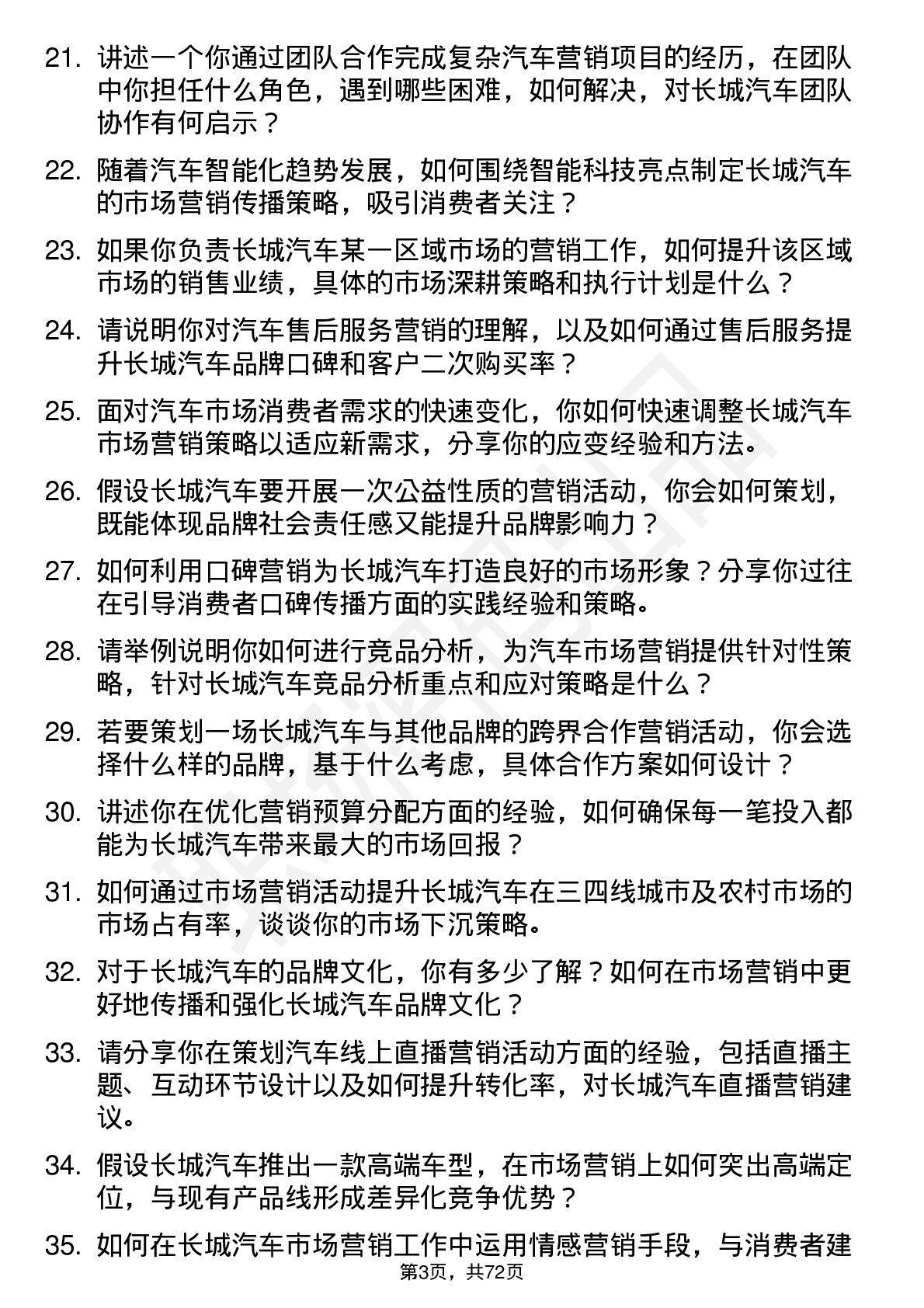 21. 讲述一个你通过团队合作完成复杂汽车营销项目的经历，在团队中你担任什么角色，遇到哪些困难，如何解决，对长城汽车团队协作有何启示？

22. 随着汽车智能化趋势发展，如何围绕智能科技亮点制定长城汽车的市场营销传播策略，吸引消费者关注？

23. 如果你负责长城汽车某一区域市场的营销工作，如何提升该区域市场的销售业绩，具体的市场深耕策略和执行计划是什么？

24. 请说明你对汽车售后服务营销的理解，以及如何通过售后服务提升长城汽车品牌口碑和客户二次购买率？

25. 面对汽车市场消费者需求的快速变化，你如何快速调整长城汽车市场营销策略以适应新需求，分享你的应变经验和方法。

26. 假设长城汽车要开展一次公益性质的营销活动，你会如何策划，既能体现品牌社会责任感又能提升品牌影响力？

27. 如何利用口碑营销为长城汽车打造良好的市场形象？分享你过往在引导消费者口碑传播方面的实践经验和策略。

28. 请举例说明你如何进行竞品分析，为汽车市场营销提供针对性策略，针对长城汽车竞品分析重点和应对策略是什么？

29. 若要策划一场长城汽车与其他品牌的跨界合作营销活动，你会选择什么样的品牌，基于什么考虑，具体合作方案如何设计？

30. 讲述你在优化营销预算分配方面的经验，如何确保每一笔投入都能为长城汽车带来最大的市场回报？

31. 如何通过市场营销活动提升长城汽车在三四线城市及农村市场的市场占有率，谈谈你的市场下沉策略。

32. 对于长城汽车的品牌文化，你有多少了解？如何在市场营销中更好地传播和强化长城汽车品牌文化？

33. 请分享你在策划汽车线上直播营销活动方面的经验，包括直播主题、互动环节设计以及如何提升转化率，对长城汽车直播营销建议。

34. 假设长城汽车推出一款高端车型，在市场营销上如何突出高端定位，与现有产品线形成差异化竞争优势？

35. 如何在长城汽车市场营销工作中运用情感营销手段，与消费者建

第3页，共72页